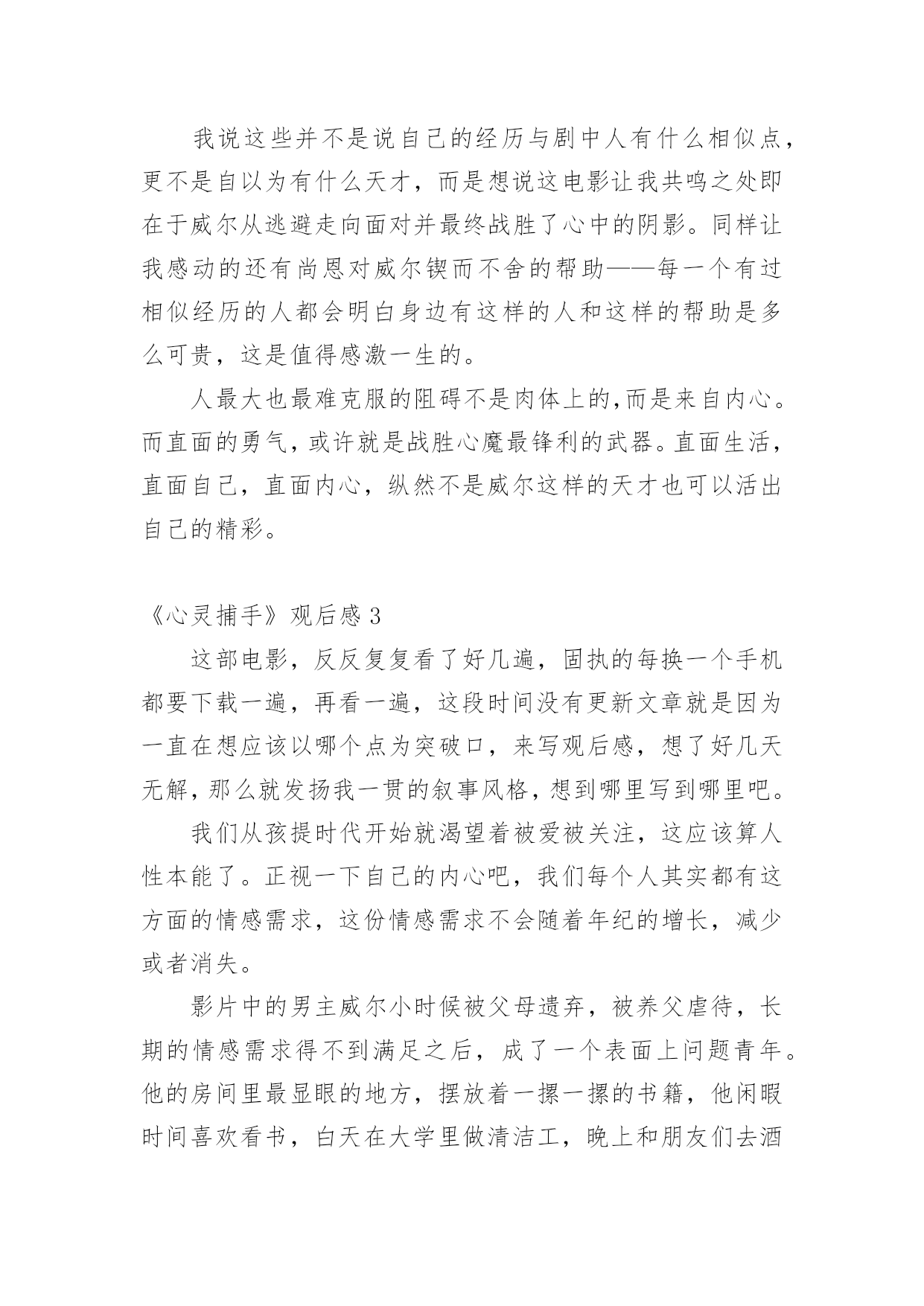 我说这些并不是说自己的经历与剧中人有什么相似点，更不是自以为有什么天才，而是想说这电影让我共鸣之处即在于威尔从逃避走向面对并最终战胜了心中的阴影。同样让我感动的还有尚恩对威尔锲而不舍的帮助——每一个有过相似经历的人都会明白身边有这样的人和这样的帮助是多么可贵，这是值得感激一生的。

人最大也最难克服的阻碍不是肉体上的,而是来自内心。而直面的勇气，或许就是战胜心魔最锋利的武器。直面生活，直面自己，直面内心，纵然不是威尔这样的天才也可以活出自己的精彩。

《心灵捕手》观后感3

这部电影，反反复复看了好几遍，固执的每换一个手机都要下载一遍，再看一遍，这段时间没有更新文章就是因为一直在想应该以哪个点为突破口，来写观后感，想了好几天无解，那么就发扬我一贯的叙事风格，想到哪里写到哪里吧。

我们从孩提时代开始就渴望着被爱被关注，这应该算人性本能了。正视一下自己的内心吧，我们每个人其实都有这方面的情感需求，这份情感需求不会随着年纪的增长，减少或者消失。

影片中的男主威尔小时候被父母遗弃，被养父虐待，长期的情感需求得不到满足之后，成了一个表面上问题青年。他的房间里最显眼的地方，摆放着一摞一摞的书籍，他闲暇时间喜欢看书，白天在大学里做清洁工，晚上和朋友们去酒